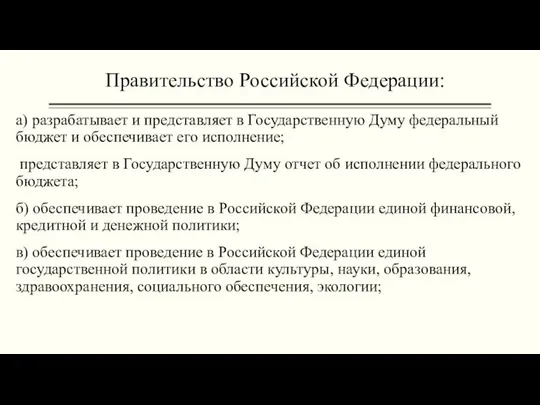 Правительство Российской Федерации:

а) разрабатывает и представляет в Государственную Думу федеральный бюджет и обеспечивает его исполнение;

представляет в Государственную Думу отчет об исполнении федерального бюджета;

б) обеспечивает проведение в Российской Федерации единой финансовой, кредитной и денежной политики;

в) обеспечивает проведение в Российской Федерации единой государственной политики в области культуры, науки, образования, здравоохранения, социального обеспечения, экологии;